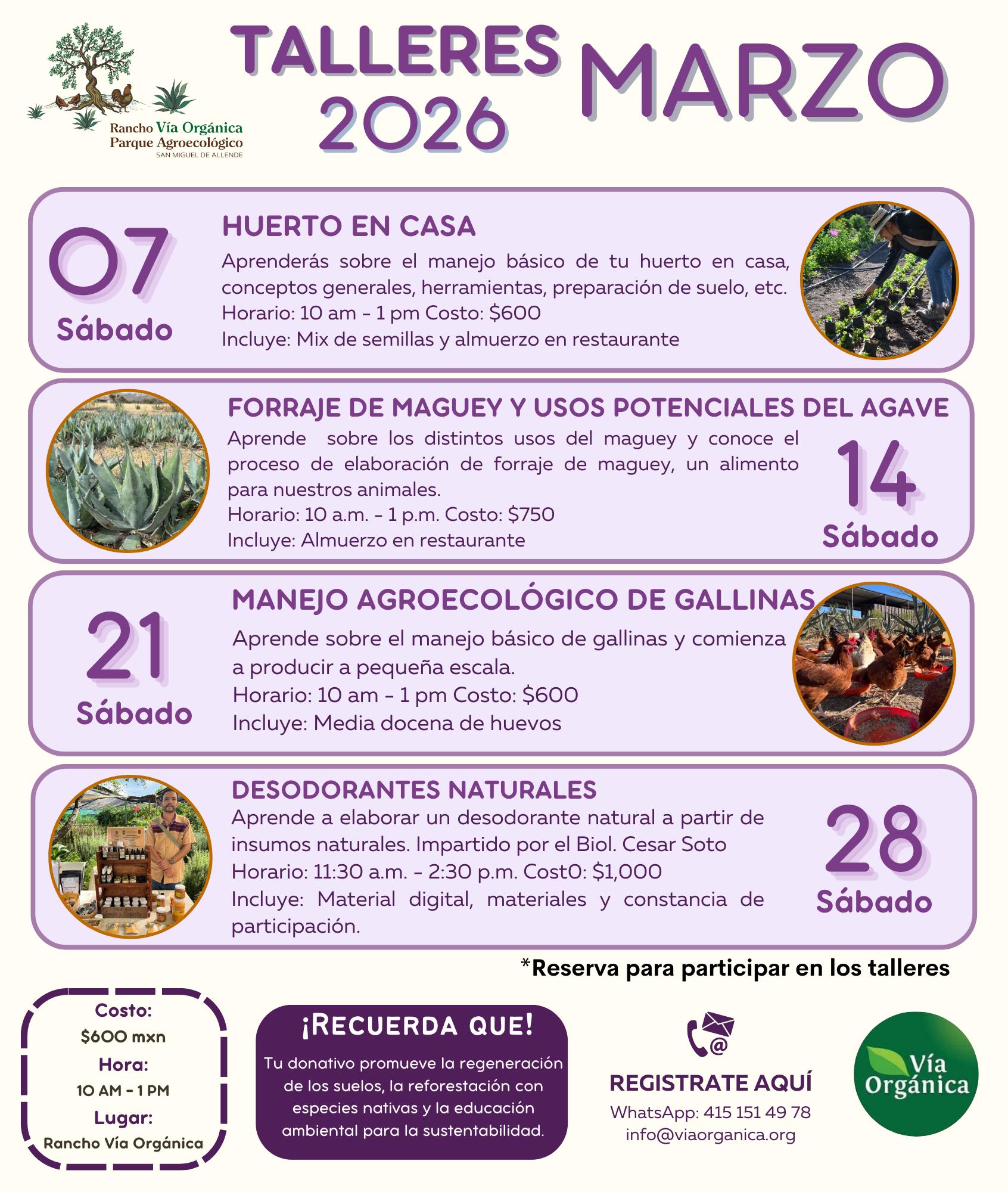 Rancho Vía Orgánica
Parque Agroecológico
SAN MIGUEL DE ALLENDE

TALLERES 2026 MARZO

07
Sábado

HUERTO EN CASA
Aprenderás sobre el manejo básico de tu huerto en casa, conceptos generales, herramientas, preparación de suelo, etc.
Horario: 10 am - 1 pm Costo: $600
Incluye: Mix de semillas y almuerzo en restaurante

FORRAJE DE MAGUEY Y USOS POTENCIALES DEL AGAVE
Aprende sobre los distintos usos del maguey y conoce el proceso de elaboración de forraje de maguey, un alimento para nuestros animales.
Horario: 10 a.m. - 1 p.m. Costo: $750
Incluye: Almuerzo en restaurante

14
Sábado

21
Sábado

MANEJO AGROECOLÓGICO DE GALLINAS
Aprende sobre el manejo básico de gallinas y comienza a producir a pequeña escala.
Horario: 10 am - 1 pm Costo: $600
Incluye: Media docena de huevos

DESODORANTES NATURALES
Aprende a elaborar un desodorante natural a partir de insumos naturales. Impartido por el Biol. Cesar Soto
Horario: 11:30 a.m. - 2:30 p.m. Cost0: $1,000
Incluye: Material digital, materiales y constancia de participación.

28
Sábado

*Reserva para participar en los talleres

Costo:
$600 mxn
Hora:
10 AM - 1 PM
Lugar:
Rancho Vía Orgánica

¡RECUERDA QUE!
Tu donativo promueve la regeneración de los suelos, la reforestación con especies nativas y la educación ambiental para la sustentabilidad.

REGISTRATE AQUÍ
WhatsApp: 415 151 49 78
info@viaorganica.org

Vía Orgánica